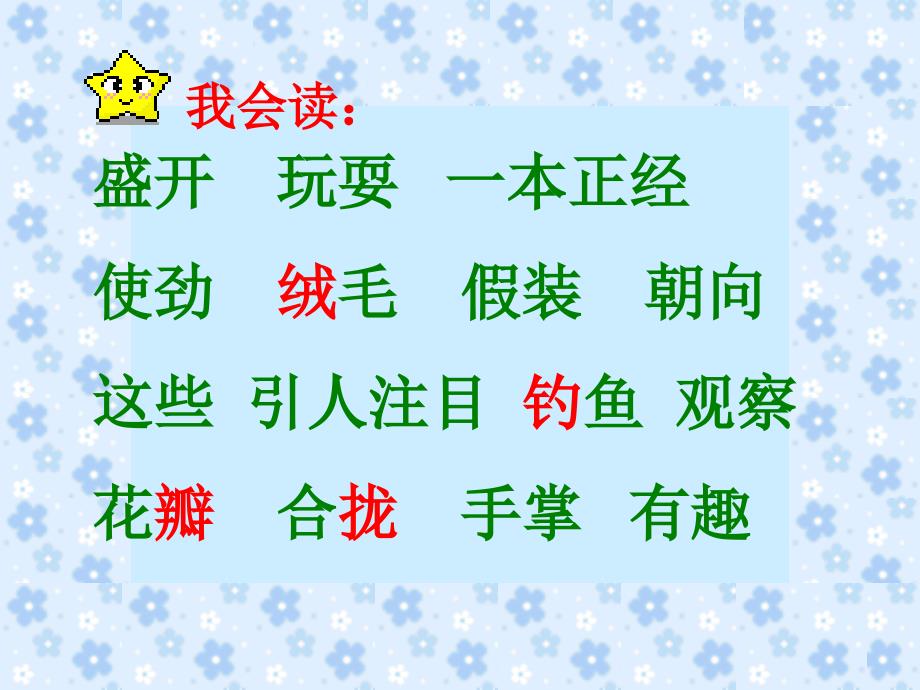 我会读：

盛开　玩耍　一本正经

使劲　绒毛　假装　朝向

这些　引人注目　钓鱼　观察

花瓣　合拢　手掌　有趣